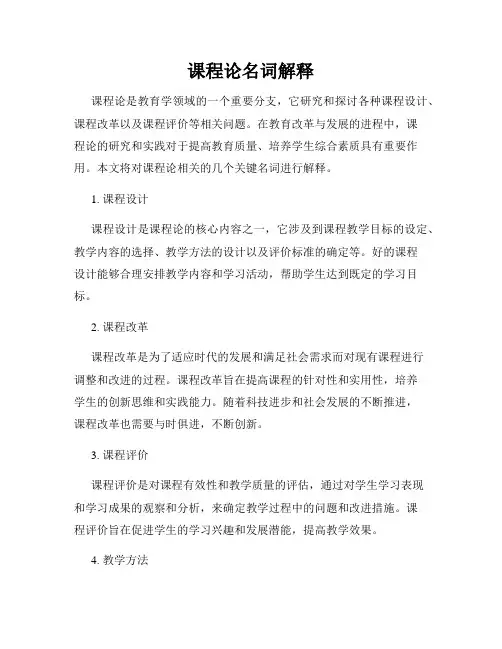 课程论名词解释

课程论是教育学领域的一个重要分支，它研究和探讨各种课程设计、课程改革以及课程评价等相关问题。在教育改革与发展的进程中，课程论的研究和实践对于提高教育质量、培养学生综合素质具有重要作用。本文将对课程论相关的几个关键名词进行解释。

1. 课程设计

课程设计是课程论的核心内容之一，它涉及到课程教学目标的设定、教学内容的选择、教学方法的设计以及评价标准的确定等。好的课程设计能够合理安排教学内容和学习活动，帮助学生达到既定的学习目标。

2. 课程改革

课程改革是为了适应时代的发展和满足社会需求而对现有课程进行调整和改进的过程。课程改革旨在提高课程的针对性和实用性，培养学生的创新思维和实践能力。随着科技进步和社会发展的不断推进，课程改革也需要与时俱进，不断创新。

3. 课程评价

课程评价是对课程有效性和教学质量的评估，通过对学生学习表现和学习成果的观察和分析，来确定教学过程中的问题和改进措施。课程评价旨在促进学生的学习兴趣和发展潜能，提高教学效果。

4. 教学方法